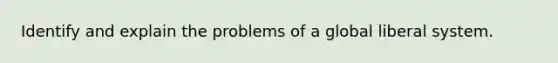 Identify and explain the problems of a global liberal system.